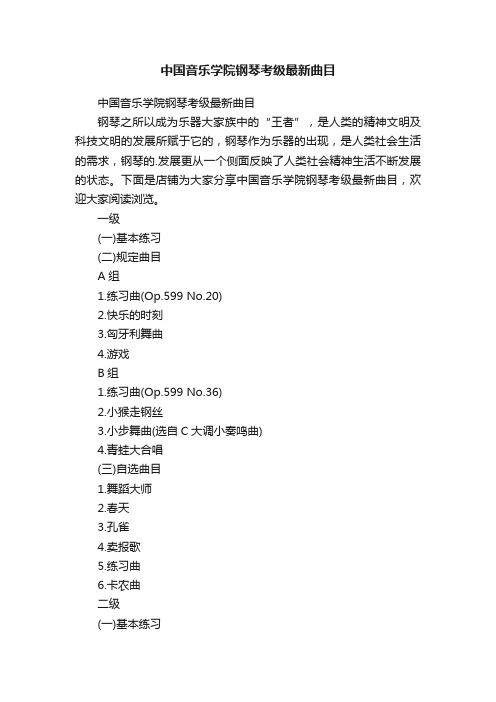 中国音乐学院钢琴考级最新曲目

中国音乐学院钢琴考级最新曲目

钢琴之所以成为乐器大家族中的“王者”，是人类的精神文明及科技文明的发展所赋于它的，钢琴作为乐器的出现，是人类社会生活的需求，钢琴的.发展更从一个侧面反映了人类社会精神生活不断发展的状态。下面是店铺为大家分享中国音乐学院钢琴考级最新曲目，欢迎大家阅读浏览。

一级

(一)基本练习

(二)规定曲目

A 组

1.练习曲(Op.599 No.20)

2.快乐的时刻

3.匈牙利舞曲

4.游戏

B 组

1.练习曲(Op.599 No.36)

2.小猴走钢丝

3.小步舞曲(选自 C 大调小奏鸣曲)

4.青蛙大合唱

(三)自选曲目

1.舞蹈大师

2.春天

3.孔雀

4.卖报歌

5.练习曲

6.卡农曲

二级

(一)基本练习